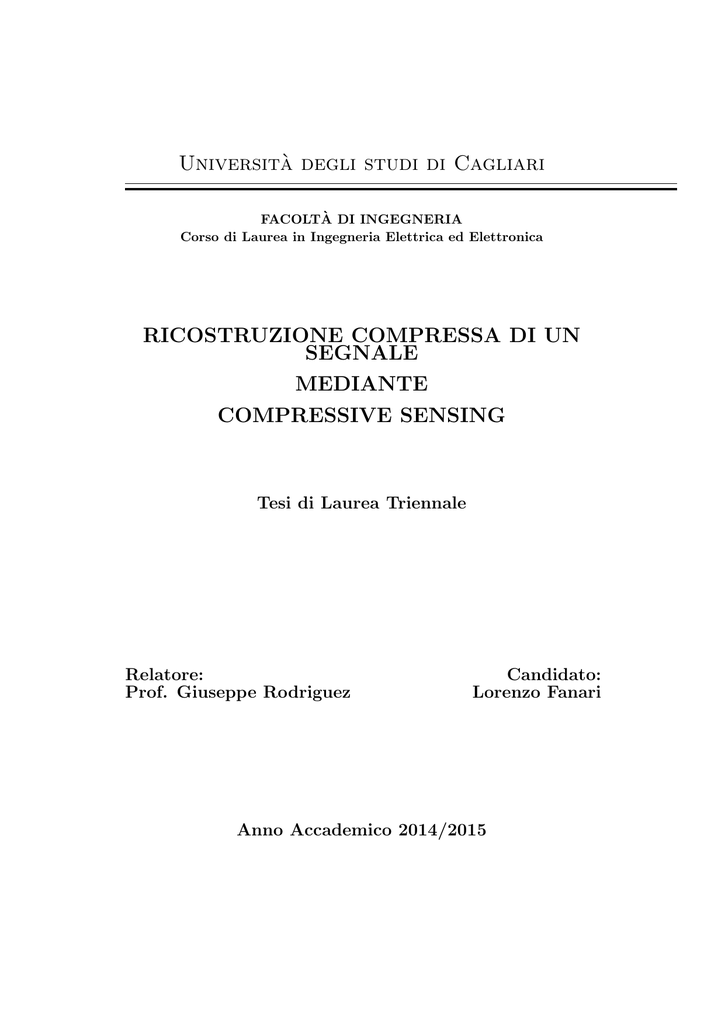 Università degli studi di Cagliari

FACOLTÀ DI INGEGNERIA
Corso di Laurea in Ingegneria Elettrica ed Elettronica

RICOSTRUZIONE COMPRESSA DI UN SEGNALE
MEDIANTE
COMPRESSIVE SENSING

Tesi di Laurea Triennale

Relatore:
Prof. Giuseppe Rodriguez

Candidato:
Lorenzo Fanari

Anno Accademico 2014/2015